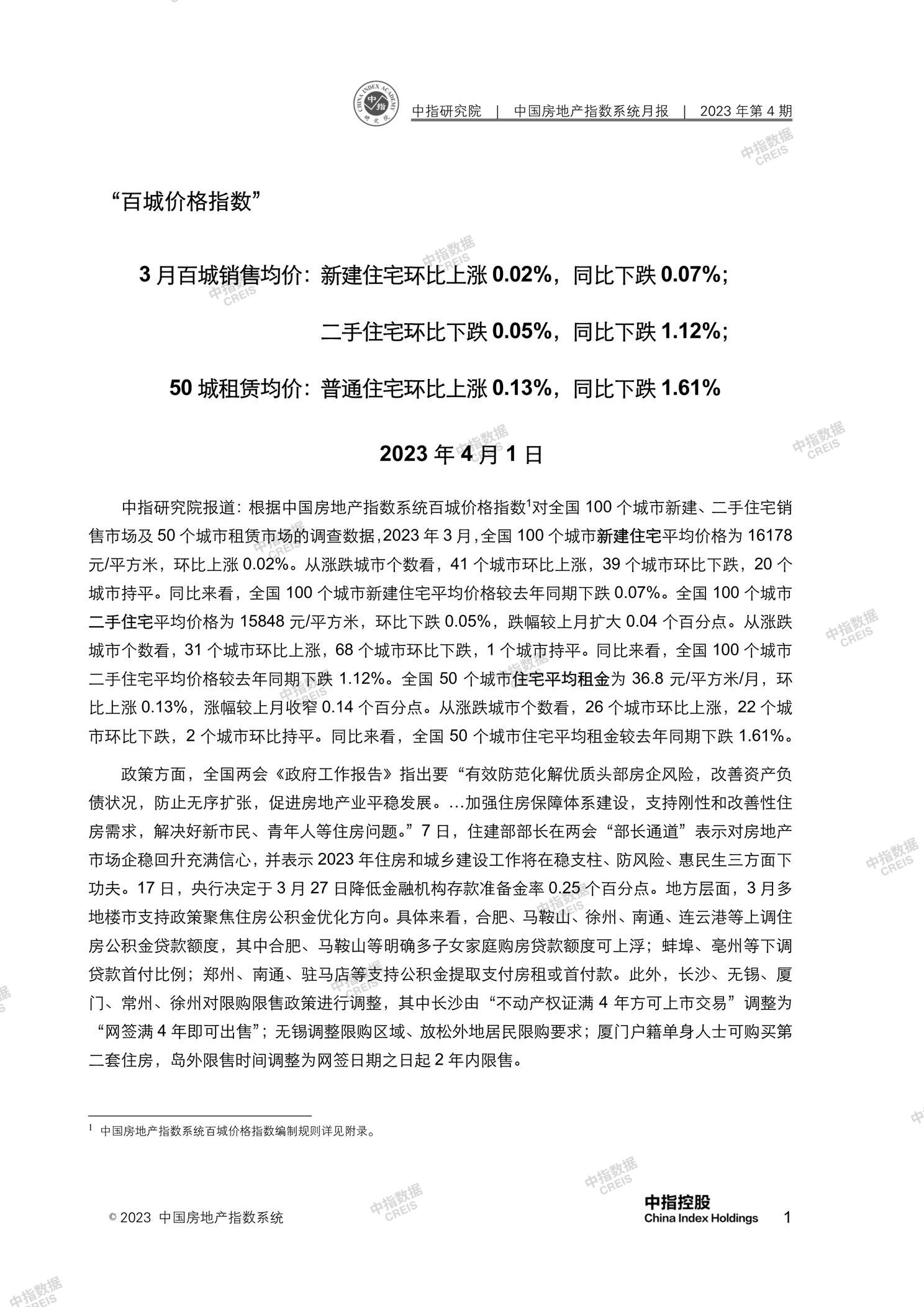 CHINA INDEX ACADEMY 中指 研究院

中指研究院 | 中国房地产指数系统月报 | 2023 年第 4 期

中指数据 CREIS

“百城价格指数”

3 月百城销售均价：新建住宅环比上涨 0.02%，同比下跌 0.07%；

二手住宅环比下跌 0.05%，同比下跌 1.12%；

50 城租赁均价：普通住宅环比上涨 0.13%，同比下跌 1.61%

2023 年 4 月 1 日

中指研究院报道：根据中国房地产指数系统百城价格指数$^1$对全国 100 个城市新建、二手住宅销售市场及 50 个城市租赁市场的调查数据，2023 年 3 月，全国 100 个城市新建住宅平均价格为 16178 元/平方米，环比上涨 0.02%。从涨跌城市个数看，41 个城市环比上涨，39 个城市环比下跌，20 个城市持平。同比来看，全国 100 个城市新建住宅平均价格较去年同期下跌 0.07%。全国 100 个城市二手住宅平均价格为 15848 元/平方米，环比下跌 0.05%，跌幅较上月扩大 0.04 个百分点。从涨跌城市个数看，31 个城市环比上涨，68 个城市环比下跌，1 个城市持平。同比来看，全国 100 个城市二手住宅平均价格较去年同期下跌 1.12%。全国 50 个城市住宅平均租金为 36.8 元/平方米/月，环比上涨 0.13%，涨幅较上月收窄 0.14 个百分点。从涨跌城市个数看，26 个城市环比上涨，22 个城市环比下跌，2 个城市环比持平。同比来看，全国 50 个城市住宅平均租金较去年同期下跌 1.61%。

政策方面，全国两会《政府工作报告》指出要“有效防范化解优质头部房企风险，改善资产负债状况，防止无序扩张，促进房地产业平稳发展。…加强住房保障体系建设，支持刚性和改善性住房需求，解决好新市民、青年人等住房问题。”7 日，住建部部长在两会“部长通道”表示对房地产市场企稳回升充满信心，并表示 2023 年住房和城乡建设工作将在稳支柱、防风险、惠民生三方面下功夫。17 日，央行决定于 3 月 27 日降低金融机构存款准备金率 0.25 个百分点。地方层面，3 月多地楼市支持政策聚焦住房公积金优化方向。具体来看，合肥、马鞍山、徐州、南通、连云港等上调住房公积金贷款额度，其中合肥、马鞍山等明确多子女家庭购房贷款额度可上浮；蚌埠、亳州等下调贷款首付比例；郑州、南通、驻马店等支持公积金提取支付房租或首付款。此外，长沙、无锡、厦门、常州、徐州对限购限售政策进行调整，其中长沙由“不动产权证满 4 年方可上市交易”调整为“网签满 4 年即可出售”；无锡调整限购区域、放松外地居民限购要求；厦门户籍单身人士可购买第二套住房，岛外限售时间调整为网签日期之日起 2 年内限售。

$^1$ 中国房地产指数系统百城价格指数编制规则详见附录。

© 2023 中国房地产指数系统

中指控股
China Index Holdings

1